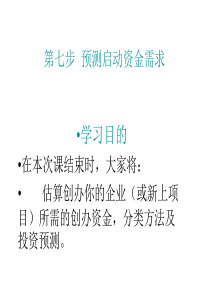 第七步 预测启动资金需求

•学习目的

•在本次课结束时，大家将：

• 估算创办你的企业（或新上项目）所需的创办资金，分类方法及投资预测。